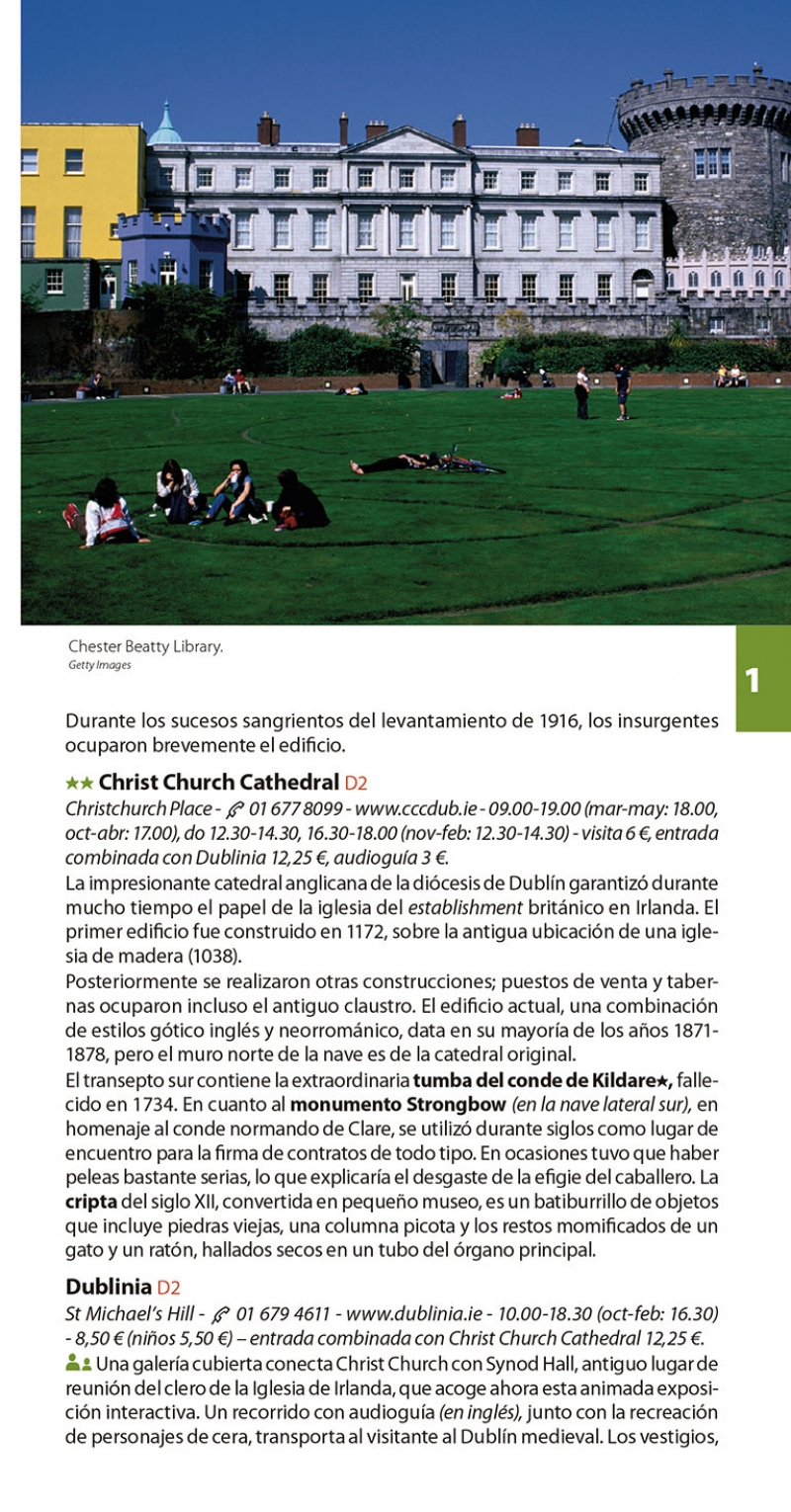 Chester Beatty Library.
Getty Images

1

Durante los sucesos sangrientos del levantamiento de 1916, los insurgentes ocuparon brevemente el edificio.

★★ Christ Church Cathedral D2
Christchurch Place - 01 677 8099 - www.cccdub.ie - 09.00-19.00 (mar-may: 18.00, oct-abr: 17.00), do 12.30-14.30, 16.30-18.00 (nov-feb: 12.30-14.30) - visita 6 €, entrada combinada con Dublinia 12,25 €, audioguía 3 €.
La impresionante catedral anglicana de la diócesis de Dublín garantizó durante mucho tiempo el papel de la iglesia del establishment británico en Irlanda. El primer edificio fue construido en 1172, sobre la antigua ubicación de una iglesia de madera (1038).
Posteriormente se realizaron otras construcciones; puestos de venta y tabernas ocuparon incluso el antiguo claustro. El edificio actual, una combinación de estilos gótico inglés y neorrománico, data en su mayoría de los años 1871-1878, pero el muro norte de la nave es de la catedral original.
El transepto sur contiene la extraordinaria tumba del conde de Kildare★, fallecido en 1734. En cuanto al monumento Strongbow (en la nave lateral sur), en homenaje al conde normando de Clare, se utilizó durante siglos como lugar de encuentro para la firma de contratos de todo tipo. En ocasiones tuvo que haber peleas bastante serias, lo que explicaría el desgaste de la efigie del caballero. La cripta del siglo XII, convertida en pequeño museo, es un batiburrillo de objetos que incluye piedras viejas, una columna picota y los restos momificados de un gato y un ratón, hallados secos en un tubo del órgano principal.

Dublinia D2
St Michael's Hill - 01 679 4611 - www.dublinia.ie - 10.00-18.30 (oct-feb: 16.30) - 8,50 € (niños 5,50 €) – entrada combinada con Christ Church Cathedral 12,25 €.
Una galería cubierta conecta Christ Church con Synod Hall, antiguo lugar de reunión del clero de la Iglesia de Irlanda, que acoge ahora esta animada exposición interactiva. Un recorrido con audioguía (en inglés), junto con la recreación de personajes de cera, transporta al visitante al Dublín medieval. Los vestigios,